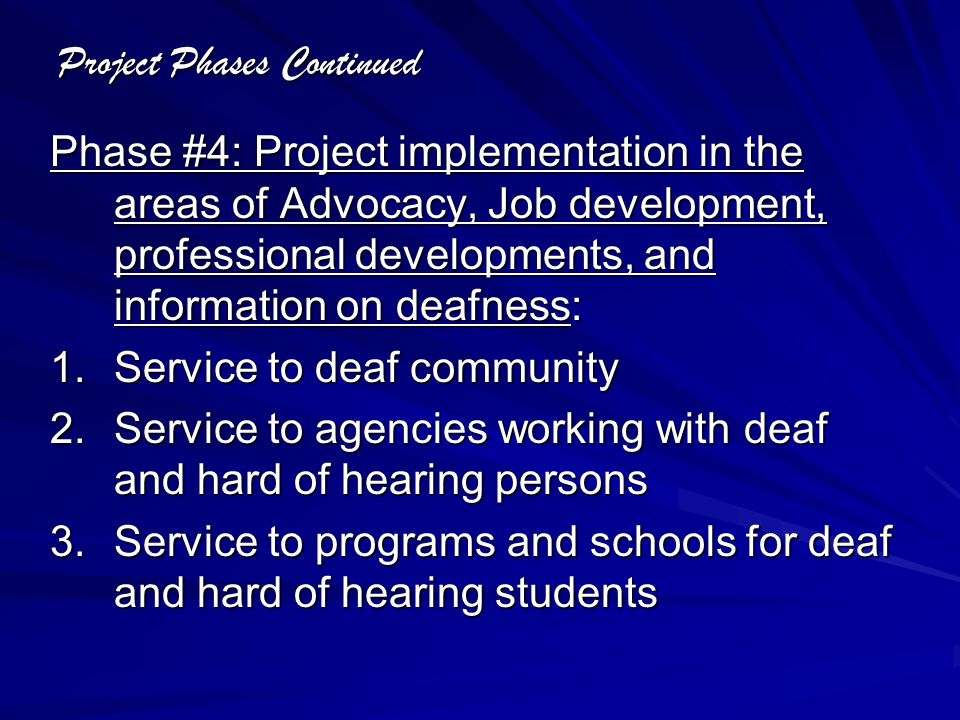 Project Phases Continued

Phase #4: Project implementation in the areas of Advocacy, Job development, professional developments, and information on deafness:

1. Service to deaf community
2. Service to agencies working with deaf and hard of hearing persons
3. Service to programs and schools for deaf and hard of hearing students